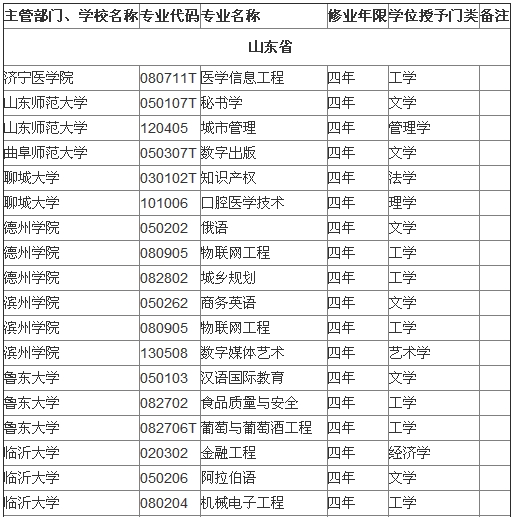 | 主管部门、学校名称 | 专业代码 | 专业名称 | 修业年限 | 学位授予门类 | 备注 |
|---|---|---|---|---|---|
| 山东省 | | | | | |
| 济宁医学院 | 080711T | 医学信息工程 | 四年 | 工学 | |
| 山东师范大学 | 050107T | 秘书学 | 四年 | 文学 | |
| 山东师范大学 | 120405 | 城市管理 | 四年 | 管理学 | |
| 曲阜师范大学 | 050307T | 数字出版 | 四年 | 文学 | |
| 聊城大学 | 030102T | 知识产权 | 四年 | 法学 | |
| 聊城大学 | 101006 | 口腔医学技术 | 四年 | 理学 | |
| 德州学院 | 050202 | 俄语 | 四年 | 文学 | |
| 德州学院 | 080905 | 物联网工程 | 四年 | 工学 | |
| 德州学院 | 082802 | 城乡规划 | 四年 | 工学 | |
| 滨州学院 | 050262 | 商务英语 | 四年 | 文学 | |
| 滨州学院 | 080905 | 物联网工程 | 四年 | 工学 | |
| 滨州学院 | 130508 | 数字媒体艺术 | 四年 | 艺术学 | |
| 鲁东大学 | 050103 | 汉语国际教育 | 四年 | 文学 | |
| 鲁东大学 | 082702 | 食品质量与安全 | 四年 | 工学 | |
| 鲁东大学 | 082706T | 葡萄与葡萄酒工程 | 四年 | 工学 | |
| 临沂大学 | 020302 | 金融工程 | 四年 | 经济学 | |
| 临沂大学 | 050206 | 阿拉伯语 | 四年 | 文学 | |
| 临沂大学 | 080204 | 机械电子工程 | 四年 | 工学 | |